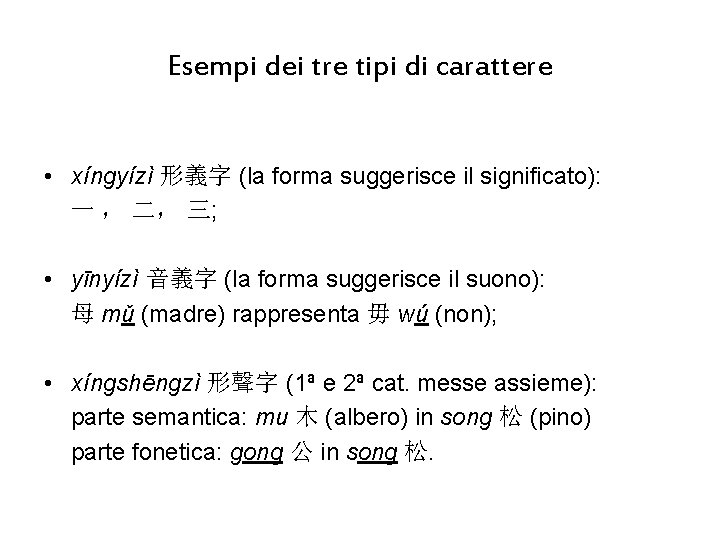 Esempi dei tre tipi di carattere

• xíngyízì 形義字 (la forma suggerisce il significato): 一， 二， 三;

• yīnyízì 音義字 (la forma suggerisce il suono): 母 mǔ (madre) rappresenta 毋 wú (non);

• xíngshēngzì 形聲字 (1ª e 2ª cat. messe assieme): parte semantica: mu 木 (albero) in song 松 (pino) parte fonetica: gong 公 in song 松.